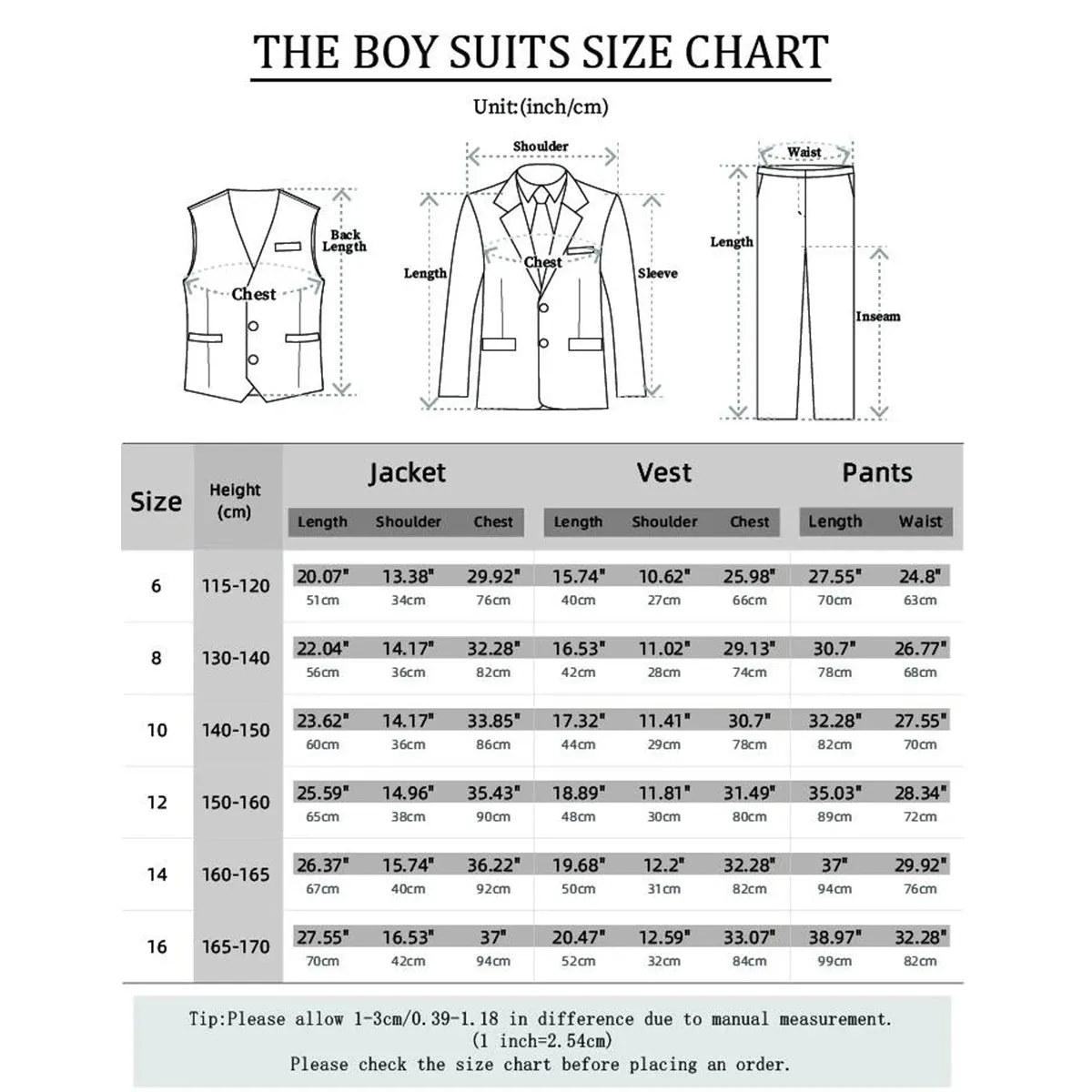 THE BOY SUITS SIZE CHART

Unit:(inch/cm)

Back Length

Chest

Shoulder

Length

Chest

Sleeve

Waist

Length

Inseam

| Size | Height (cm) | Jacket Length | Jacket Shoulder | Jacket Chest | Vest Length | Vest Shoulder | Vest Chest | Pants Length | Pants Waist |
|---|---|---|---|---|---|---|---|---|---|
| 6 | 115-120 | 20.07" 51cm | 13.38" 34cm | 29.92" 76cm | 15.74" 40cm | 10.62" 27cm | 25.98" 66cm | 27.55" 70cm | 24.8" 63cm |
| 8 | 130-140 | 22.04" 56cm | 14.17" 36cm | 32.28" 82cm | 16.53" 42cm | 11.02" 28cm | 29.13" 74cm | 30.7" 78cm | 26.77" 68cm |
| 10 | 140-150 | 23.62" 60cm | 14.17" 36cm | 33.85" 86cm | 17.32" 44cm | 11.41" 29cm | 30.7" 78cm | 32.28" 82cm | 27.55" 70cm |
| 12 | 150-160 | 25.59" 65cm | 14.96" 38cm | 35.43" 90cm | 18.89" 48cm | 11.81" 30cm | 31.49" 80cm | 35.03" 89cm | 28.34" 72cm |
| 14 | 160-165 | 26.37" 67cm | 15.74" 40cm | 36.22" 92cm | 19.68" 50cm | 12.2" 31cm | 32.28" 82cm | 37" 94cm | 29.92" 76cm |
| 16 | 165-170 | 27.55" 70cm | 16.53" 42cm | 37" 94cm | 20.47" 52cm | 12.59" 32cm | 33.07" 84cm | 38.97" 99cm | 32.28" 82cm |

Tip:Please allow 1-3cm/0.39-1.18 in difference due to manual measurement.
(1 inch=2.54cm)
Please check the size chart before placing an order.